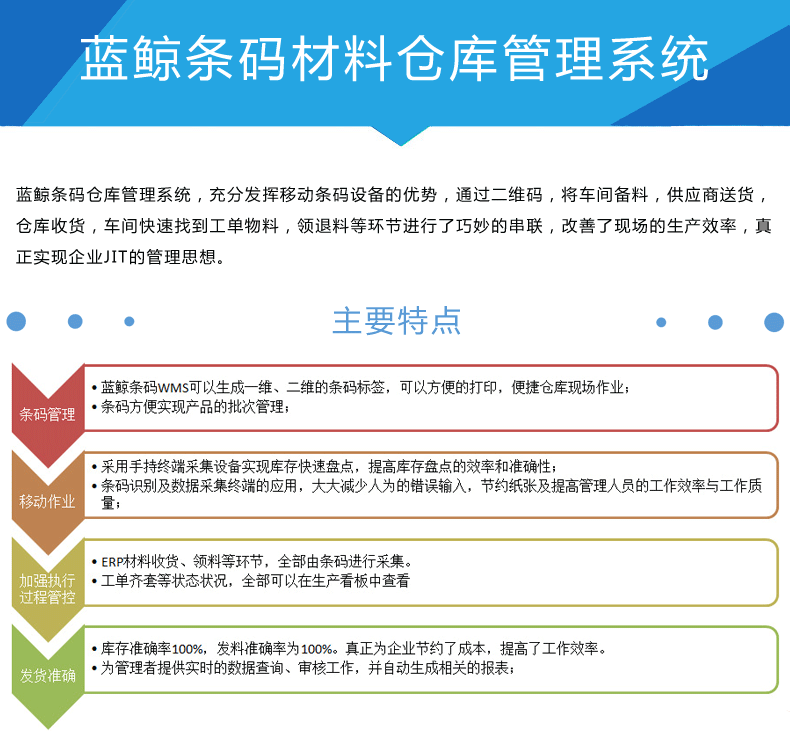 蓝鲸条码材料仓库管理系统

蓝鲸条码仓库管理系统，充分发挥移动条码设备的优势，通过二维码，将车间备料，供应商送货，仓库收货，车间快速找到工单物料，领退料等环节进行了巧妙的串联，改善了现场的生产效率，真正实现企业JIT的管理思想。

主要特点

条码管理
• 蓝鲸条码WMS可以生成一维、二维的条码标签，可以方便的打印，便捷仓库现场作业；
• 条码方便实现产品的批次管理；

移动作业
• 采用手持终端采集设备实现库存快速盘点，提高库存盘点的效率和准确性；
• 条码识别及数据采集终端的应用，大大减少人为的错误输入，节约纸张及提高管理人员的工作效率与工作质量；

加强执行过程管控
• ERP材料收货、领料等环节，全部由条码进行采集。
• 工单齐套等状态状况，全部可以在生产看板中查看

发货准确
• 库存准确率100%，发料准确率为100%。真正为企业节约了成本，提高了工作效率。
• 为管理者提供实时的数据查询、审核工作，并自动生成相关的报表；